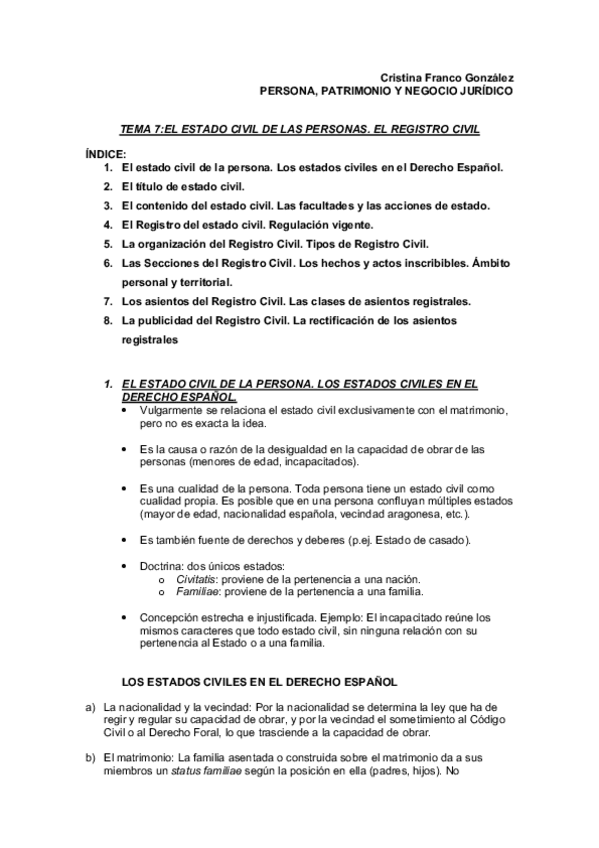 Cristina Franco González
PERSONA, PATRIMONIO Y NEGOCIO JURÍDICO

TEMA 7:EL ESTADO CIVIL DE LAS PERSONAS. EL REGISTRO CIVIL

ÍNDICE:
1. El estado civil de la persona. Los estados civiles en el Derecho Español.
2. El título de estado civil.
3. El contenido del estado civil. Las facultades y las acciones de estado.
4. El Registro del estado civil. Regulación vigente.
5. La organización del Registro Civil. Tipos de Registro Civil.
6. Las Secciones del Registro Civil. Los hechos y actos inscribibles. Ámbito personal y territorial.
7. Los asientos del Registro Civil. Las clases de asientos registrales.
8. La publicidad del Registro Civil. La rectificación de los asientos registrales

1. EL ESTADO CIVIL DE LA PERSONA. LOS ESTADOS CIVILES EN EL DERECHO ESPAÑOL.
• Vulgarmente se relaciona el estado civil exclusivamente con el matrimonio, pero no es exacta la idea.

• Es la causa o razón de la desigualdad en la capacidad de obrar de las personas (menores de edad, incapacitados).

• Es una cualidad de la persona. Toda persona tiene un estado civil como cualidad propia. Es posible que en una persona confluyan múltiples estados (mayor de edad, nacionalidad española, vecindad aragonesa, etc.).

• Es también fuente de derechos y deberes (p.ej. Estado de casado).

• Doctrina: dos únicos estados:
o Civitatis: proviene de la pertenencia a una nación.
o Familiae: proviene de la pertenencia a una familia.

• Concepción estrecha e injustificada. Ejemplo: El incapacitado reúne los mismos caracteres que todo estado civil, sin ninguna relación con su pertenencia al Estado o a una familia.

LOS ESTADOS CIVILES EN EL DERECHO ESPAÑOL

a) La nacionalidad y la vecindad: Por la nacionalidad se determina la ley que ha de regir y regular su capacidad de obrar, y por la vecindad el sometimiento al Código Civil o al Derecho Foral, lo que trasciende a la capacidad de obrar.

b) El matrimonio: La familia asentada o construida sobre el matrimonio da a sus miembros un status familiae según la posición en ella (padres, hijos). No